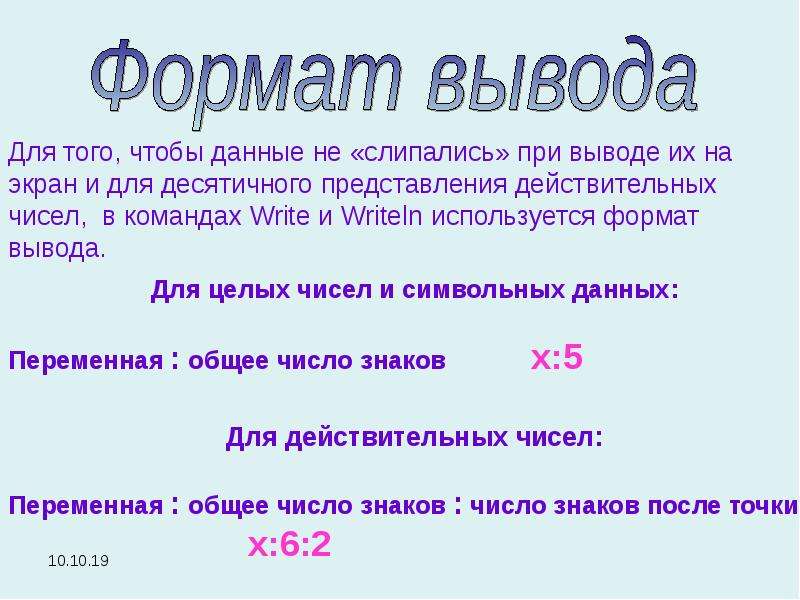 Формат вывода

Для того, чтобы данные не «слипались» при выводе их на экран и для десятичного представления действительных чисел, в командах Write и Writeln используется формат вывода.

Для целых чисел и символьных данных:

Переменная : общее число знаков x:5

Для действительных чисел:

Переменная : общее число знаков : число знаков после точки

x:6:2

10.10.19